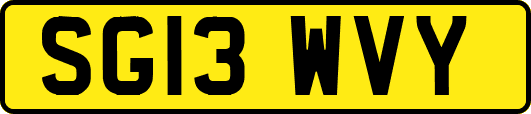 SG13 WVY